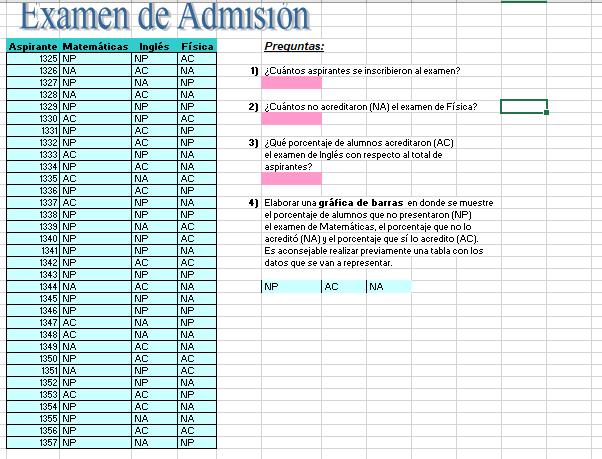 Examen de Admisión

| Aspirante | Matemáticas | Inglés | Física |
|---|---|---|---|
| 1325 | NP | NP | AC |
| 1326 | NA | AC | NA |
| 1327 | NP | NA | NP |
| 1328 | NA | AC | NA |
| 1329 | NP | NP | NP |
| 1330 | AC | NP | AC |
| 1331 | NP | AC | NP |
| 1332 | NP | AC | NP |
| 1333 | AC | NP | NA |
| 1334 | NP | AC | NA |
| 1335 | AC | NA | AC |
| 1336 | NP | AC | NP |
| 1337 | AC | NP | NA |
| 1338 | NP | NP | NP |
| 1339 | NP | NA | AC |
| 1340 | NP | NP | AC |
| 1341 | NP | NP | NA |
| 1342 | NP | AC | AC |
| 1343 | NP | NP | NP |
| 1344 | NA | AC | NA |
| 1345 | NP | NP | NA |
| 1346 | NP | NP | NP |
| 1347 | AC | NA | NP |
| 1348 | AC | NA | NA |
| 1349 | NA | AC | NA |
| 1350 | NP | AC | AC |
| 1351 | NA | NP | AC |
| 1352 | NP | NP | NA |
| 1353 | AC | AC | NP |
| 1354 | NP | AC | NA |
| 1355 | NP | NA | NA |
| 1356 | NP | AC | AC |
| 1357 | NP | NA | NP |

Preguntas:

1) ¿Cuántos aspirantes se inscribieron al examen?

2) ¿Cuántos no acreditaron (NA) el examen de Física?

3) ¿Qué porcentaje de alumnos acreditaron (AC) el examen de Inglés con respecto al total de aspirantes?

4) Elaborar una gráfica de barras en donde se muestre el porcentaje de alumnos que no presentaron (NP) el examen de Matemáticas, el porcentaje que no lo acreditó (NA) y el porcentaje que sí lo acredito (AC). Es aconsejable realizar previamente una tabla con los datos que se van a representar.

| NP | AC | NA |
|---|---|---|